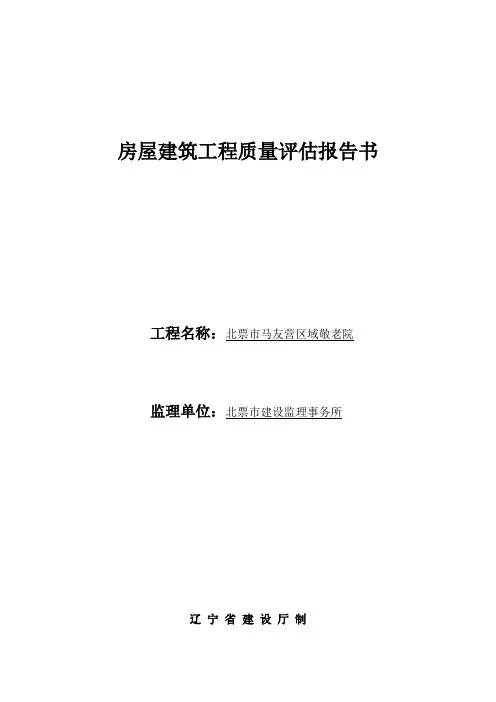 房屋建筑工程质量评估报告书

工程名称：北票市马友营区域敬老院

监理单位：北票市建设监理事务所

辽宁省建设厅制